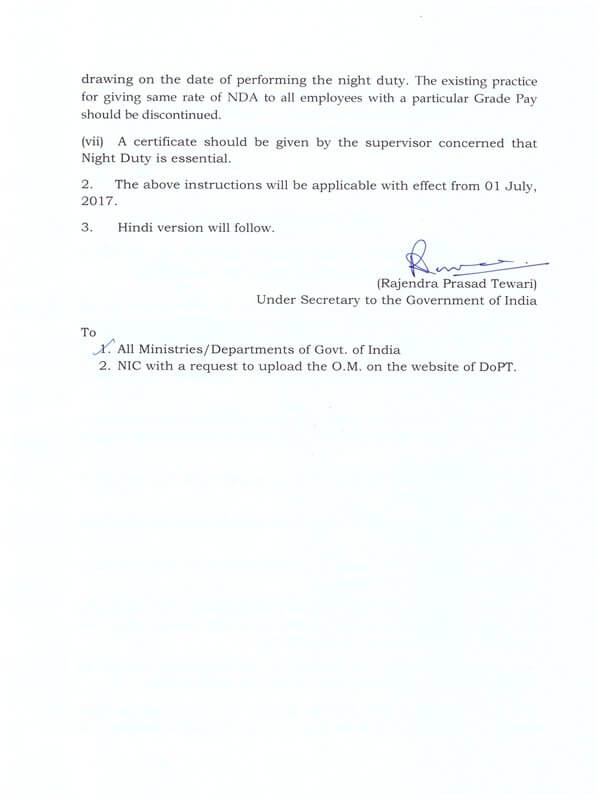 drawing on the date of performing the night duty. The existing practice for giving same rate of NDA to all employees with a particular Grade Pay should be discontinued.

(vii) A certificate should be given by the supervisor concerned that Night Duty is essential.

2. The above instructions will be applicable with effect from 01 July, 2017.

3. Hindi version will follow.

(Rajendra Prasad Tewari)
Under Secretary to the Government of India

To
1. All Ministries/Departments of Govt. of India
2. NIC with a request to upload the O.M. on the website of DoPT.